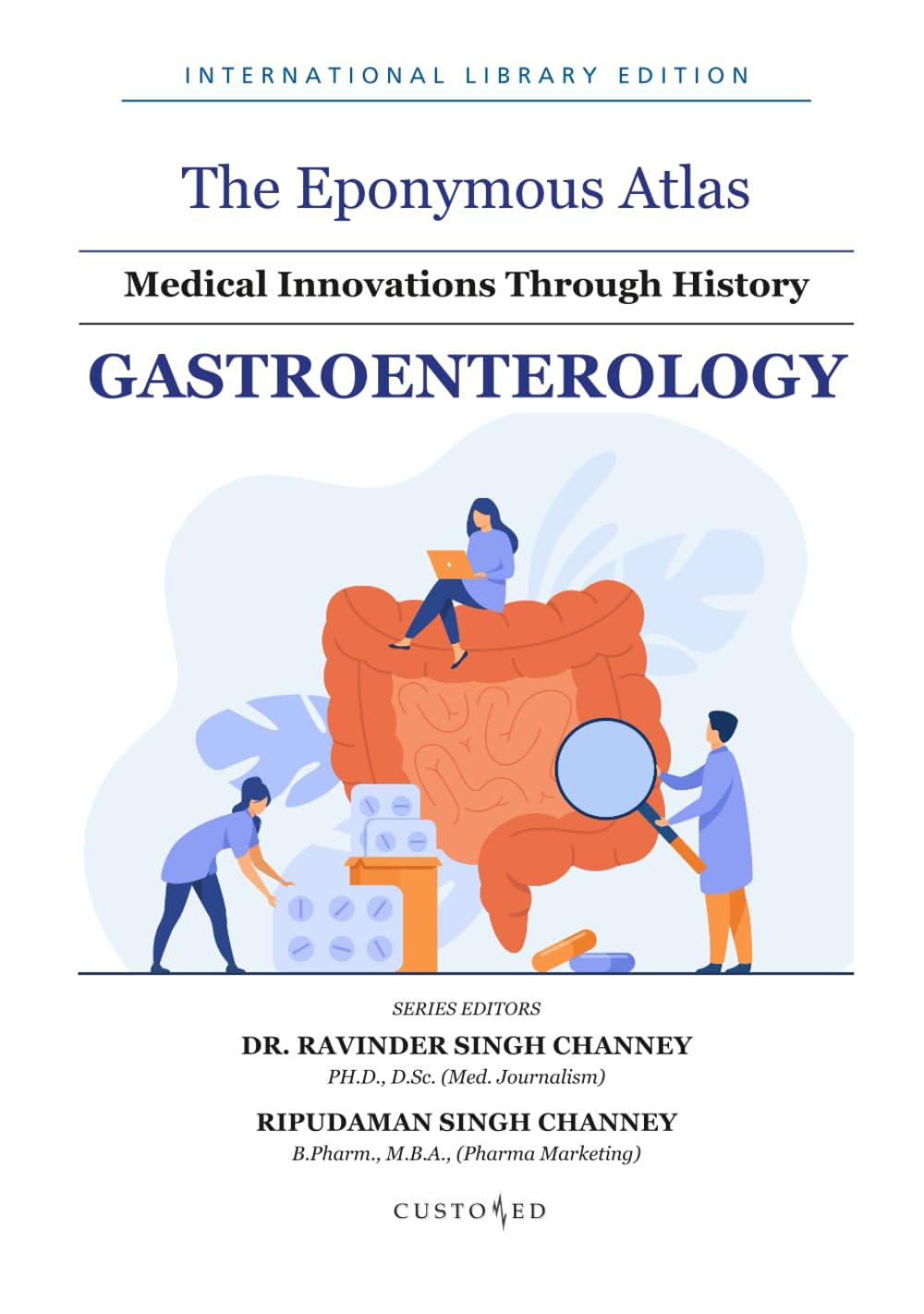 INTERNATIONAL LIBRARY EDITION

The Eponymous Atlas

Medical Innovations Through History

GASTROENTEROLOGY

SERIES EDITORS

DR. RAVINDER SINGH CHANNEY

PH.D., D.Sc. (Med. Journalism)

RIPUDAMAN SINGH CHANNEY

B.Pharm., M.B.A., (Pharma Marketing)

CUSTOMED